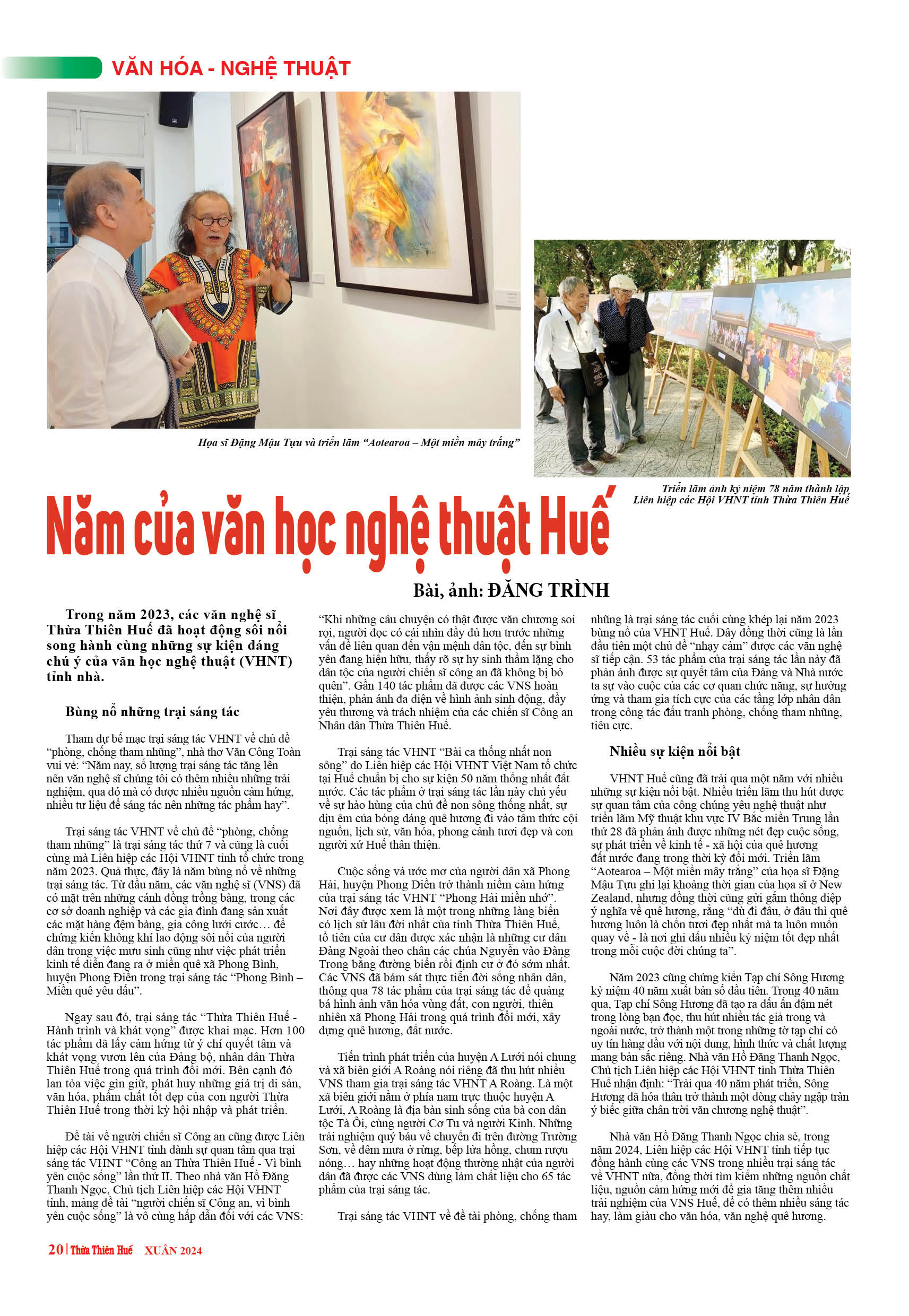 VĂN HÓA - NGHỆ THUẬT

Họa sĩ Đặng Mậu Tựu và triển lãm "Aotearoa – Một miền mây trắng"

Triển lãm ảnh kỷ niệm 78 năm thành lập Liên hiệp các Hội VHNT tỉnh Thừa Thiên Huế

Năm của văn học nghệ thuật Huế

Bài, ảnh: ĐĂNG TRÌNH

Trong năm 2023, các văn nghệ sĩ Thừa Thiên Huế đã hoạt động sôi nổi song hành cùng những sự kiện đáng chú ý của văn học nghệ thuật (VHNT) tỉnh nhà.

Bùng nổ những trại sáng tác

Tham dự bế mạc trại sáng tác VHNT về chủ đề "phòng, chống tham nhũng", nhà thơ Văn Công Toàn vui vẻ: "Năm nay, số lượng trại sáng tác tăng lên nên văn nghệ sĩ chúng tôi có thêm nhiều những trải nghiệm, qua đó mà có được nhiều nguồn cảm hứng, nhiều tư liệu để sáng tác nên những tác phẩm hay".

Trại sáng tác VHNT về chủ đề "phòng, chống tham nhũng" là trại sáng tác thứ 7 và cũng là cuối cùng mà Liên hiệp các Hội VHNT tỉnh tổ chức trong năm 2023. Quả thực, đây là năm bùng nổ về những trại sáng tác. Từ đầu năm, các văn nghệ sĩ (VNS) đã có mặt trên những cánh đồng trồng bàng, trong các cơ sở doanh nghiệp và các gia đình đang sản xuất các mặt hàng đệm bàng, gia công lưới cước… để chứng kiến không khí lao động sôi nổi của người dân trong việc mưu sinh cũng như việc phát triển kinh tế diễn đang ra ở miền quê xã Phong Bình, huyện Phong Điền trong trại sáng tác "Phong Bình – Miền quê yêu dấu".

Ngay sau đó, trại sáng tác "Thừa Thiên Huế - Hành trình và khát vọng" được khai mạc. Hơn 100 tác phẩm đã lấy cảm hứng từ ý chí quyết tâm và khát vọng vươn lên của Đảng bộ, nhân dân Thừa Thiên Huế trong quá trình đổi mới. Bên cạnh đó lan tỏa việc gìn giữ, phát huy những giá trị di sản, văn hóa, phẩm chất tốt đẹp của con người Thừa Thiên Huế trong thời kỳ hội nhập và phát triển.

Đề tài về người chiến sĩ Công an cũng được Liên hiệp các Hội VHNT tỉnh dành sự quan tâm qua trại sáng tác VHNT "Công an Thừa Thiên Huế - Vì bình yên cuộc sống" lần thứ II. Theo nhà văn Hồ Đăng Thanh Ngọc, Chủ tịch Liên hiệp các Hội VHNT tỉnh, mảng đề tài "người chiến sĩ Công an, vì bình yên cuộc sống" là vô cùng hấp dẫn đối với các VNS: "Khi những câu chuyện có thật được văn chương soi rọi, người đọc có cái nhìn đầy đủ hơn trước những vấn đề liên quan đến vận mệnh dân tộc, đến sự bình yên đang hiện hữu, thấy rõ sự hy sinh thầm lặng cho dân tộc của người chiến sĩ công an đã không bị bỏ quên". Gần 140 tác phẩm đã được các VNS hoàn thiện, phản ánh đa diện về hình ảnh sinh động, đầy yêu thương và trách nhiệm của các chiến sĩ Công an Nhân dân Thừa Thiên Huế.

Trại sáng tác VHNT "Bài ca thống nhất non sông" do Liên hiệp các Hội VHNT Việt Nam tổ chức tại Huế chuẩn bị cho sự kiện 50 năm thống nhất đất nước. Các tác phẩm ở trại sáng tác lần này chủ yếu về sự hào hùng của chủ đề non sông thống nhất, sự dịu êm của bóng dáng quê hương đi vào tâm thức cội nguồn, lịch sử, văn hóa, phong cảnh tươi đẹp và con người xứ Huế thân thiện.

Cuộc sống và ước mơ của người dân xã Phong Hải, huyện Phong Điền trở thành niềm cảm hứng của trại sáng tác VHNT "Phong Hải miền nhớ". Nơi đây được xem là một trong những làng biển có lịch sử lâu đời nhất của tỉnh Thừa Thiên Huế, tổ tiên của cư dân được xác nhận là những cư dân Đàng Ngoài theo chân các chúa Nguyễn vào Đàng Trong bằng đường biển rồi định cư ở đó sớm nhất. Các VNS đã bám sát thực tiễn đời sống nhân dân, thông qua 78 tác phẩm của trại sáng tác để quảng bá hình ảnh văn hóa vùng đất, con người, thiên nhiên xã Phong Hải trong quá trình đổi mới, xây dựng quê hương, đất nước.

Tiến trình phát triển của huyện A Lưới nói chung và xã biên giới A Roàng nói riêng đã thu hút nhiều VNS tham gia trại sáng tác VHNT A Roàng. Là một xã biên giới nằm ở phía nam trực thuộc huyện A Lưới, A Roàng là địa bàn sinh sống của bà con dân tộc Tà Ôi, cùng người Cơ Tu và người Kinh. Những trải nghiệm quý báu về chuyến đi trên đường Trường Sơn, về đêm mưa ở rừng, bếp lửa hồng, chum rượu nóng… hay những hoạt động thường nhật của người dân đã được các VNS dùng làm chất liệu cho 65 tác phẩm của trại sáng tác.

Trại sáng tác VHNT về đề tài phòng, chống tham nhũng là trại sáng tác cuối cùng khép lại năm 2023 bùng nổ của VHNT Huế. Đây đồng thời cũng là lần đầu tiên một chủ đề "nhạy cảm" được các văn nghệ sĩ tiếp cận. 53 tác phẩm của trại sáng tác lần này đã phản ánh được sự quyết tâm của Đảng và Nhà nước ta sự vào cuộc của các cơ quan chức năng, sự hưởng ứng và tham gia tích cực của các tầng lớp nhân dân trong công tác đấu tranh phòng, chống tham nhũng, tiêu cực.

Nhiều sự kiện nổi bật

VHNT Huế cũng đã trải qua một năm với nhiều những sự kiện nổi bật. Nhiều triển lãm thu hút được sự quan tâm của công chúng yêu nghệ thuật như triển lãm Mỹ thuật khu vực IV Bắc miền Trung lần thứ 28 đã phản ánh được những nét đẹp cuộc sống, sự phát triển về kinh tế - xã hội của quê hương đất nước đang trong thời kỳ đổi mới. Triển lãm "Aotearoa – Một miền mây trắng" của họa sĩ Đặng Mậu Tựu ghi lại khoảng thời gian của họa sĩ ở New Zealand, nhưng đồng thời cũng gửi gắm thông điệp ý nghĩa về quê hương, rằng "dù đi đâu, ở đâu thì quê hương luôn là chốn tươi đẹp nhất mà ta luôn muốn quay về - là nơi ghi dấu nhiều kỷ niệm tốt đẹp nhất trong mỗi cuộc đời chúng ta".

Năm 2023 cũng chứng kiến Tạp chí Sông Hương kỷ niệm 40 năm xuất bản số đầu tiên. Trong 40 năm qua, Tạp chí Sông Hương đã tạo ra dấu ấn đậm nét trong lòng bạn đọc, thu hút nhiều tác giả trong và ngoài nước, trở thành một trong những tờ tạp chí có uy tín hàng đầu với nội dung, hình thức và chất lượng mang bản sắc riêng. Nhà văn Hồ Đăng Thanh Ngọc, Chủ tịch Liên hiệp các Hội VHNT tỉnh Thừa Thiên Huế nhận định: "Trải qua 40 năm phát triển, Sông Hương đã hóa thân trở thành một dòng chảy ngập tràn ý biếc giữa chân trời văn chương nghệ thuật".

Nhà văn Hồ Đăng Thanh Ngọc chia sẻ, trong năm 2024, Liên hiệp các Hội VHNT tỉnh tiếp tục đồng hành cùng các VNS trong nhiều trại sáng tác về VHNT nữa, đồng thời tìm kiếm những nguồn chất liệu, nguồn cảm hứng mới để gia tăng thêm nhiều trải nghiệm của VNS Huế, để có thêm nhiều sáng tác hay, làm giàu cho văn hóa, văn nghệ quê hương.

20 | Thừa Thiên Huế XUÂN 2024